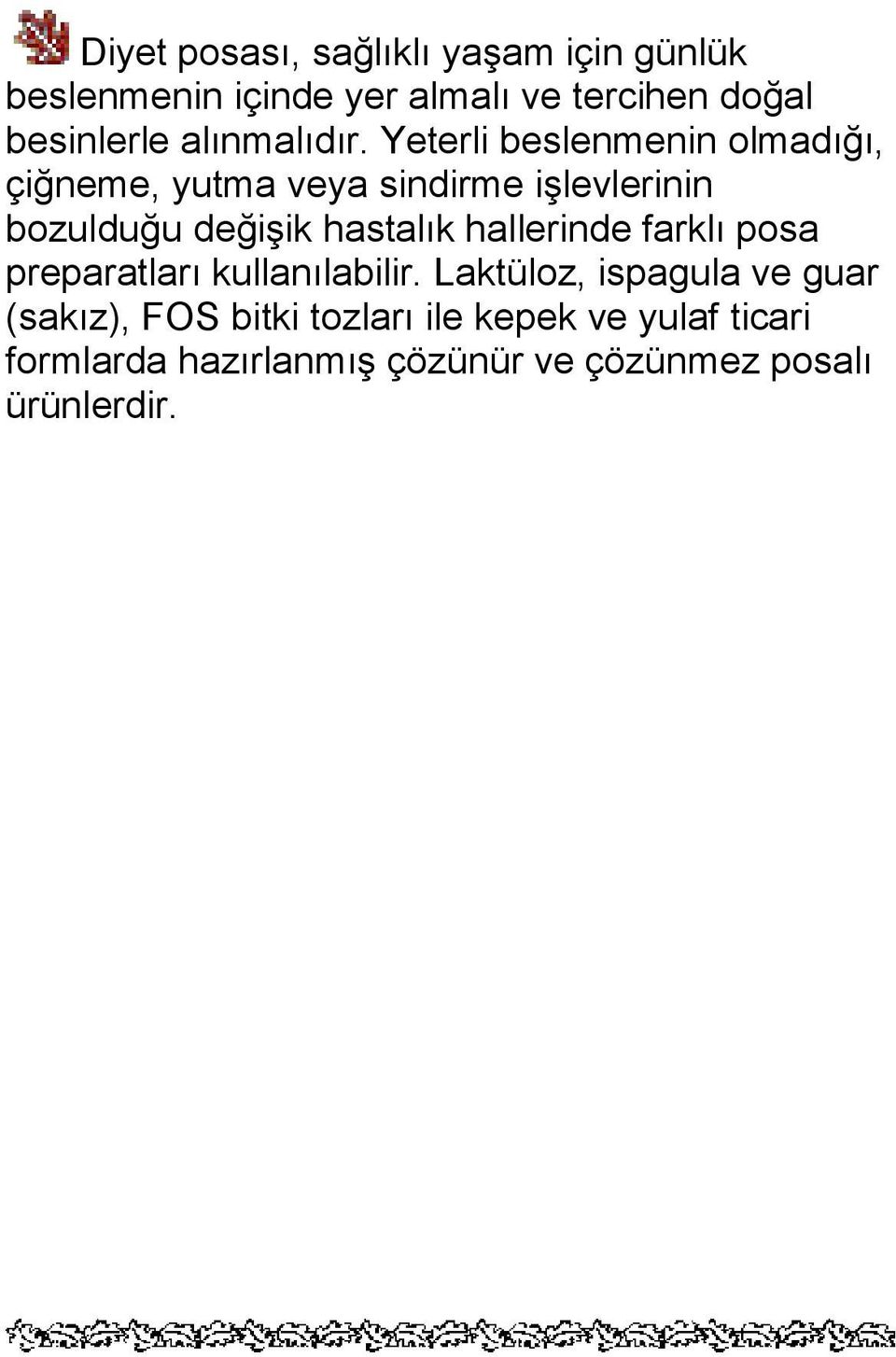 Diyet posası, sağlıklı yaşam için günlük beslenmenin içinde yer almalı ve tercihen doğal besinlerle alınmalıdır. Yeterli beslenmenin olmadığı, çiğneme, yutma veya sindirme işlevlerinin bozulduğu değişik hastalık hallerinde farklı posa preparatları kullanılabilir. Laktüloz, ispagula ve guar (sakız), FOS bitki tozları ile kepek ve yulaf ticari formlarda hazırlanmış çözünür ve çözünmez posalı ürünlerdir.